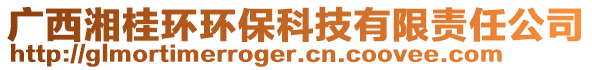 广西湘桂环环保科技有限责任公司
http://glmortimerroger.cn.coovee.com